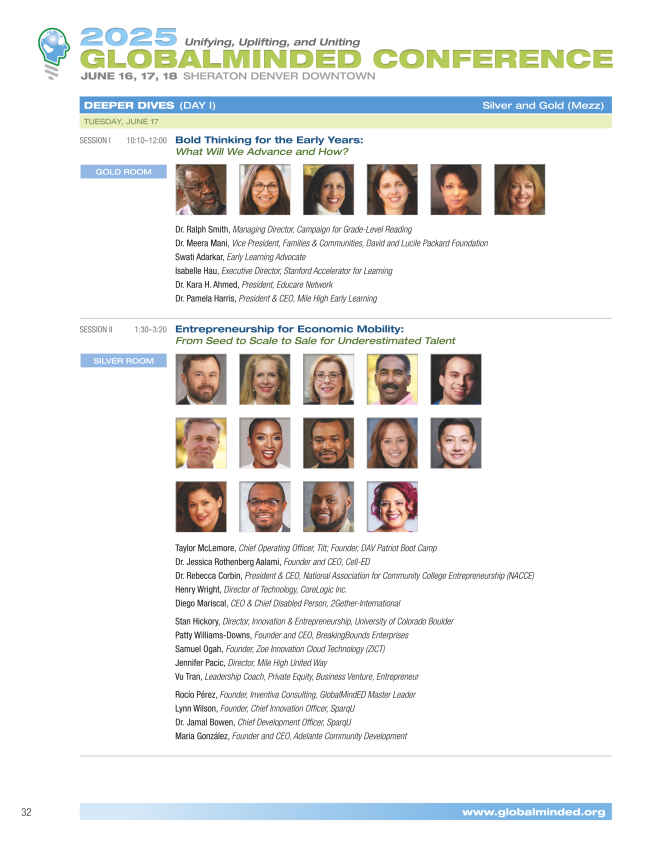 2025 Unifying, Uplifting, and Uniting
GLOBALMINDED CONFERENCE
JUNE 16, 17, 18 SHERATON DENVER DOWNTOWN

DEEPER DIVES (DAY I) Silver and Gold (Mezz)

TUESDAY, JUNE 17

SESSION I 10:10–12:00 Bold Thinking for the Early Years: What Will We Advance and How?

GOLD ROOM

Dr. Ralph Smith, Managing Director, Campaign for Grade-Level Reading
Dr. Meera Mani, Vice President, Families & Communities, David and Lucile Packard Foundation
Swati Adarkar, Early Learning Advocate
Isabelle Hau, Executive Director, Stanford Accelerator for Learning
Dr. Kara H. Ahmed, President, Educare Network
Dr. Pamela Harris, President & CEO, Mile High Early Learning

SESSION II 1:30–3:20 Entrepreneurship for Economic Mobility: From Seed to Scale to Sale for Underestimated Talent

SILVER ROOM

Taylor McLemore, Chief Operating Officer, Tilt; Founder, DAV Patriot Boot Camp
Dr. Jessica Rothenberg Aalami, Founder and CEO, Cell-ED
Dr. Rebecca Corbin, President & CEO, National Association for Community College Entrepreneurship (NACCE)
Henry Wright, Director of Technology, CoreLogic Inc.
Diego Mariscal, CEO & Chief Disabled Person, 2Gether-International

Stan Hickory, Director, Innovation & Entrepreneurship, University of Colorado Boulder
Patty Williams-Downs, Founder and CEO, BreakingBounds Enterprises
Samuel Ogah, Founder, Zoe Innovation Cloud Technology (ZICT)
Jennifer Pacic, Director, Mile High United Way
Vu Tran, Leadership Coach, Private Equity, Business Venture, Entrepreneur

Rocío Pérez, Founder, Inventiva Consulting, GlobalMindED Master Leader
Lynn Wilson, Founder, Chief Innovation Officer, SparqU
Dr. Jamal Bowen, Chief Development Officer, SparqU
Maria González, Founder and CEO, Adelante Community Development

32 www.globalminded.org